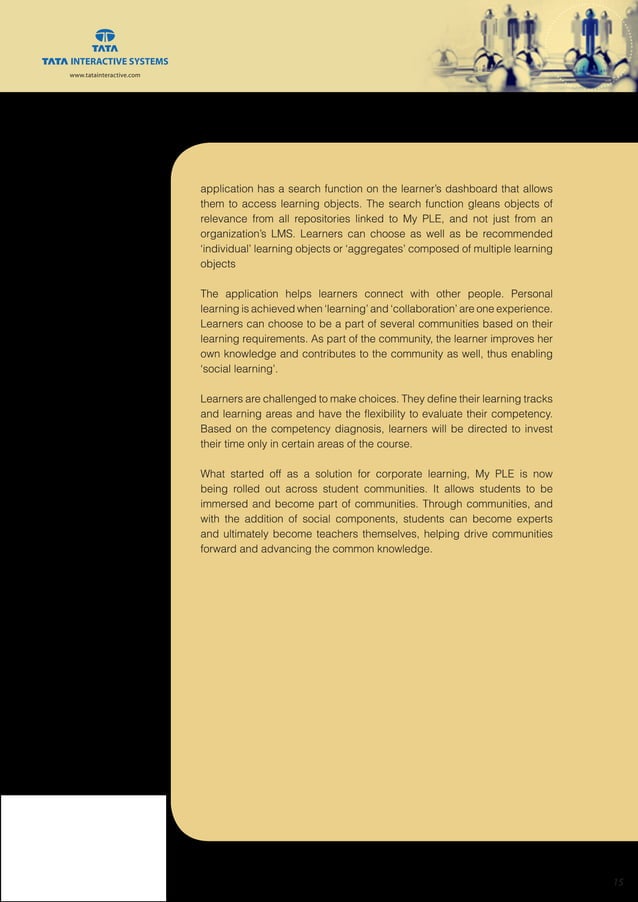 TATA
TATA INTERACTIVE SYSTEMS
www.tatainteractive.com

application has a search function on the learner's dashboard that allows them to access learning objects. The search function gleans objects of relevance from all repositories linked to My PLE, and not just from an organization's LMS. Learners can choose as well as be recommended 'individual' learning objects or 'aggregates' composed of multiple learning objects

The application helps learners connect with other people. Personal learning is achieved when 'learning' and 'collaboration' are one experience. Learners can choose to be a part of several communities based on their learning requirements. As part of the community, the learner improves her own knowledge and contributes to the community as well, thus enabling 'social learning'.

Learners are challenged to make choices. They define their learning tracks and learning areas and have the flexibility to evaluate their competency. Based on the competency diagnosis, learners will be directed to invest their time only in certain areas of the course.

What started off as a solution for corporate learning, My PLE is now being rolled out across student communities. It allows students to be immersed and become part of communities. Through communities, and with the addition of social components, students can become experts and ultimately become teachers themselves, helping drive communities forward and advancing the common knowledge.

15